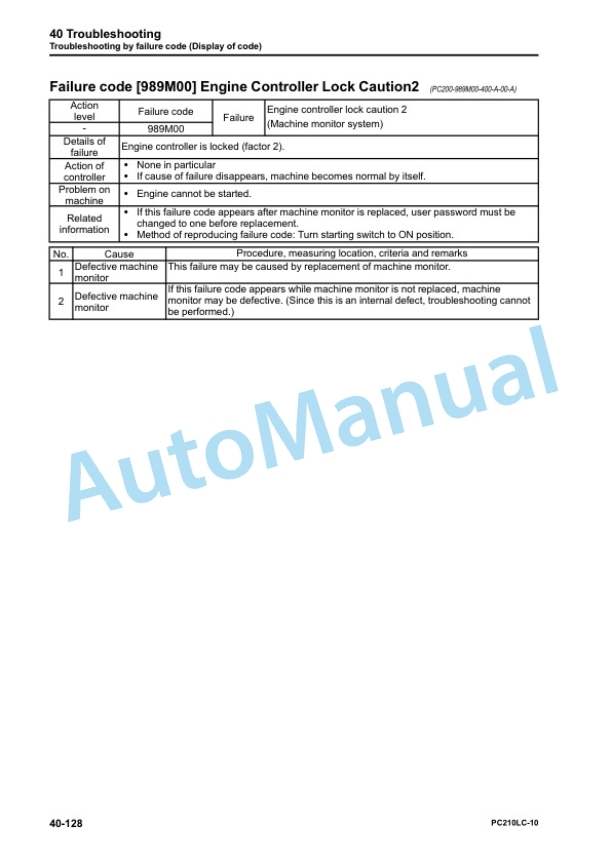 40 Troubleshooting
Troubleshooting by failure code (Display of code)

Failure code [989M00] Engine Controller Lock Caution2 (PC200-989M00-400-A-00-A)

| Action level | Failure code | Failure | Engine controller lock caution 2 (Machine monitor system) |
|---|---|---|---|
| - | 989M00 | | |
| Details of failure | Engine controller is locked (factor 2). | | |
| Action of controller | • None in particular • If cause of failure disappears, machine becomes normal by itself. | | |
| Problem on machine | • Engine cannot be started. | | |
| Related information | • If this failure code appears after machine monitor is replaced, user password must be changed to one before replacement. • Method of reproducing failure code: Turn starting switch to ON position. | | |

| No. | Cause | Procedure, measuring location, criteria and remarks |
|---|---|---|
| 1 | Defective machine monitor | This failure may be caused by replacement of machine monitor. |
| 2 | Defective machine monitor | If this failure code appears while machine monitor is not replaced, machine monitor may be defective. (Since this is an internal defect, troubleshooting cannot be performed.) |

AutoManual

40-128 PC210LC-10